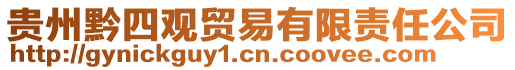 贵州黔四观贸易有限责任公司
http://gynickguy1.cn.coovee.com